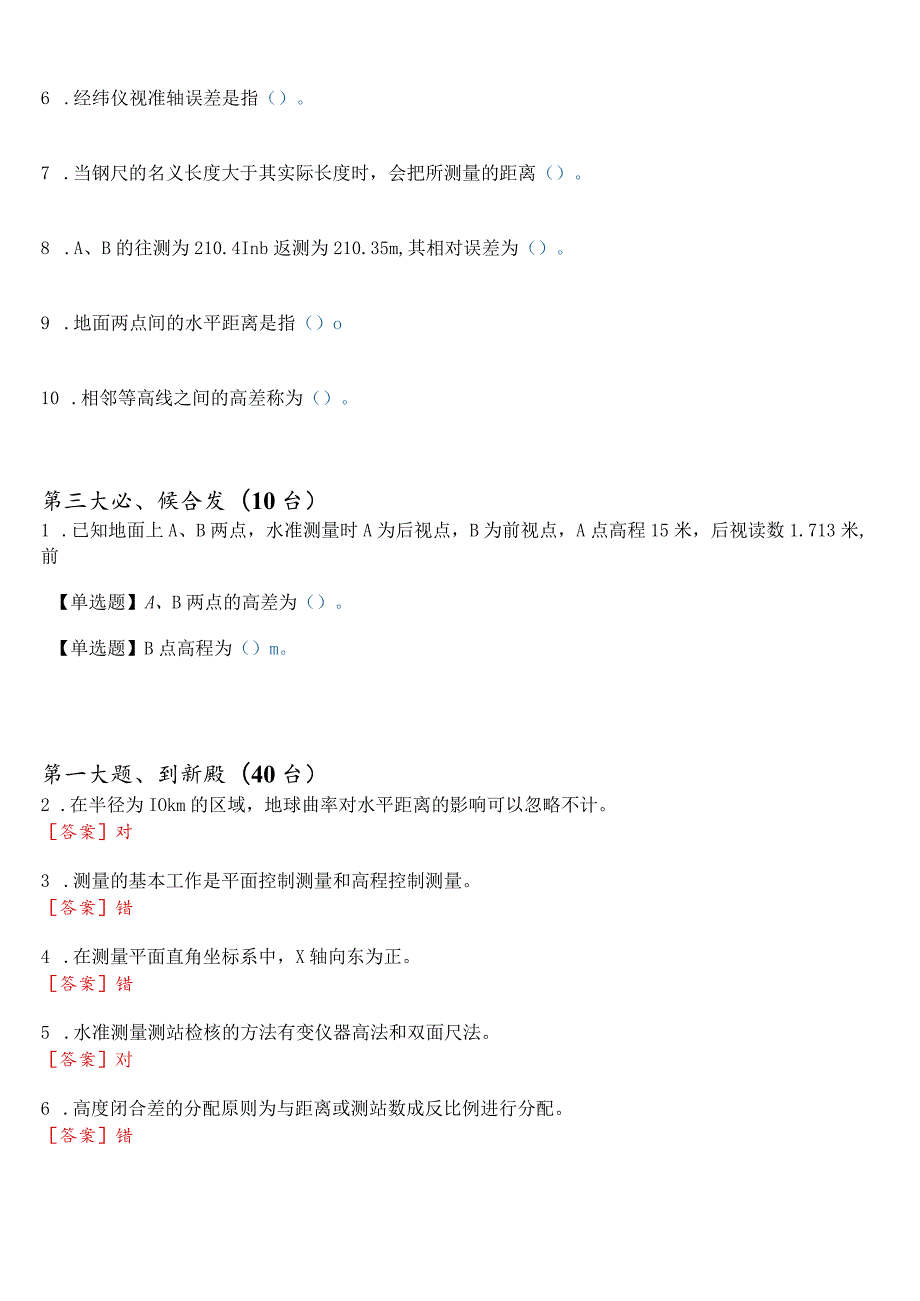 6 .经纬仪视准轴误差是指（）。

7 .当钢尺的名义长度大于其实际长度时，会把所测量的距离（）。

8 .A、B的往测为210.4Inb返测为210.35m,其相对误差为（）。

9 .地面两点间的水平距离是指（）o

10 .相邻等高线之间的高差称为（）。

第三大必、候合发（10台）
1 .已知地面上A、B两点，水准测量时A为后视点，B为前视点，A点高程15米，后视读数1.713米,前

【单选题】A、B两点的高差为（）。

【单选题】B点高程为（）m。

第一大题、到新殿（40台）
2 .在半径为IOkm的区域，地球曲率对水平距离的影响可以忽略不计。
［答案］对

3 .测量的基本工作是平面控制测量和高程控制测量。
［答案］错

4 .在测量平面直角坐标系中，X轴向东为正。
［答案］错

5 .水准测量测站检核的方法有变仪器高法和双面尺法。
［答案］对

6 .高度闭合差的分配原则为与距离或测站数成反比例进行分配。
［答案］错